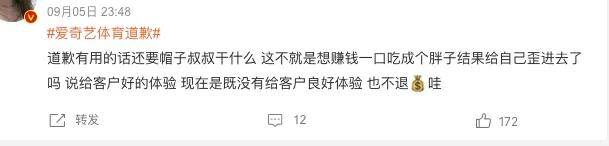 09月05日 23:48

#爱奇艺体育道歉#

道歉有用的话还要帽子叔叔干什么 这不就是想赚钱一口吃成个胖子结果给自己歪进去了吗 说给客户好的体验 现在是既没有给客户良好体验 也不退💰哇

转发 12 172